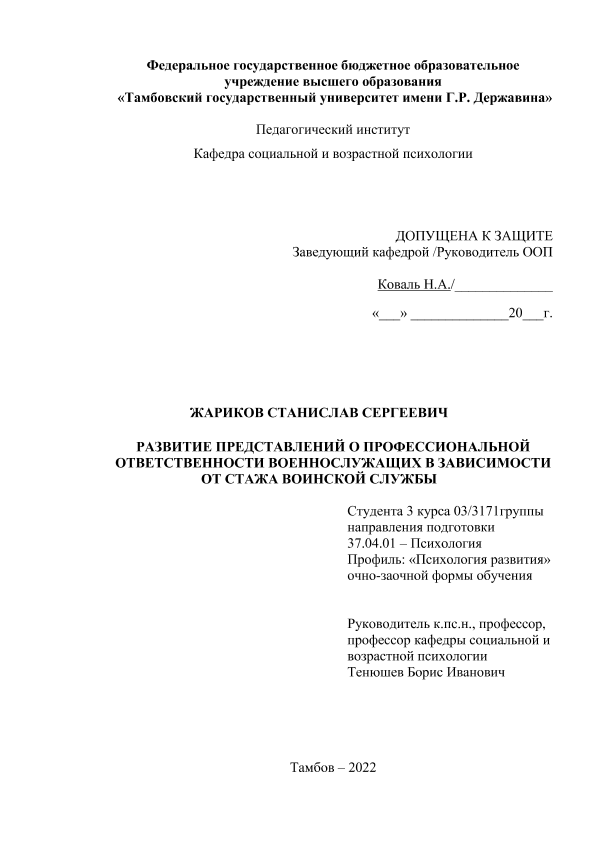 Федеральное государственное бюджетное образовательное учреждение высшего образования «Тамбовский государственный университет имени Г.Р. Державина»

Педагогический институт

Кафедра социальной и возрастной психологии

ДОПУЩЕНА К ЗАЩИТЕ
Заведующий кафедрой /Руководитель ООП

Коваль Н.А./_____________

«___» _____________20___г.

ЖАРИКОВ СТАНИСЛАВ СЕРГЕЕВИЧ

РАЗВИТИЕ ПРЕДСТАВЛЕНИЙ О ПРОФЕССИОНАЛЬНОЙ ОТВЕТСТВЕННОСТИ ВОЕННОСЛУЖАЩИХ В ЗАВИСИМОСТИ ОТ СТАЖА ВОИНСКОЙ СЛУЖБЫ

Студента 3 курса 03/3171группы
направления подготовки
37.04.01 – Психология
Профиль: «Психология развития»
очно-заочной формы обучения

Руководитель к.пс.н., профессор, профессор кафедры социальной и возрастной психологии
Тенюшев Борис Иванович

Тамбов – 2022